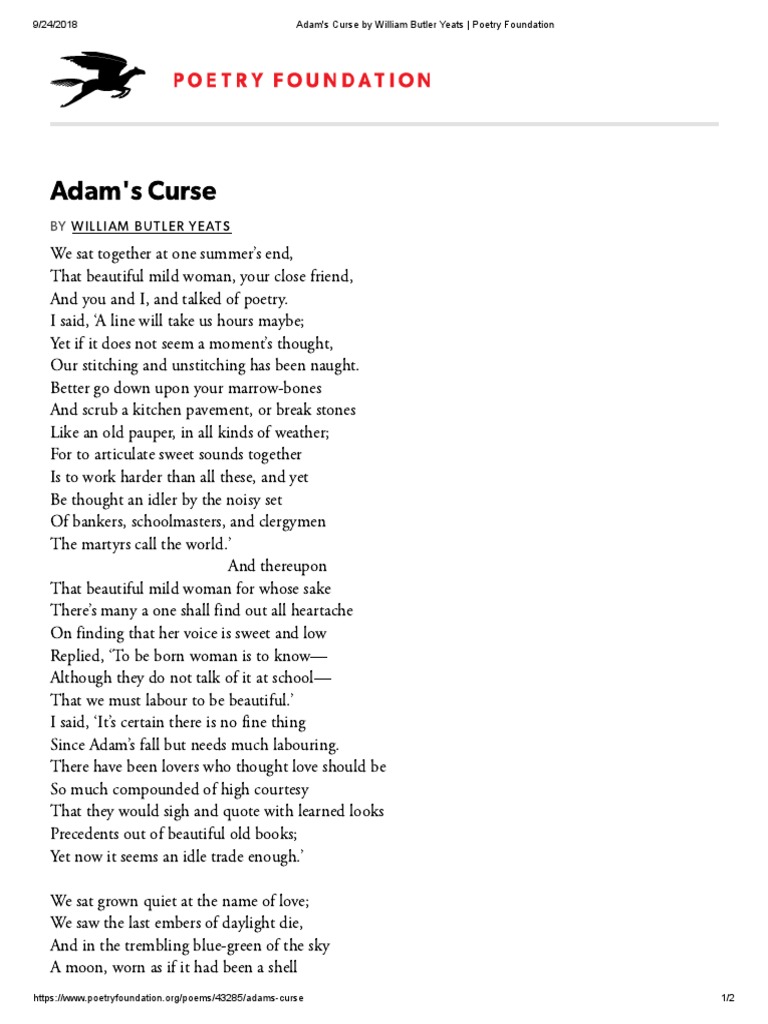 9/24/2018 Adam's Curse by William Butler Yeats | Poetry Foundation

POETRY FOUNDATION

Adam's Curse

BY WILLIAM BUTLER YEATS

We sat together at one summer's end,
That beautiful mild woman, your close friend,
And you and I, and talked of poetry.
I said, 'A line will take us hours maybe;
Yet if it does not seem a moment's thought,
Our stitching and unstitching has been naught.
Better go down upon your marrow-bones
And scrub a kitchen pavement, or break stones
Like an old pauper, in all kinds of weather;
For to articulate sweet sounds together
Is to work harder than all these, and yet
Be thought an idler by the noisy set
Of bankers, schoolmasters, and clergymen
The martyrs call the world.'
And thereupon
That beautiful mild woman for whose sake
There's many a one shall find out all heartache
On finding that her voice is sweet and low
Replied, 'To be born woman is to know—
Although they do not talk of it at school—
That we must labour to be beautiful.'
I said, 'It's certain there is no fine thing
Since Adam's fall but needs much labouring.
There have been lovers who thought love should be
So much compounded of high courtesy
That they would sigh and quote with learned looks
Precedents out of beautiful old books;
Yet now it seems an idle trade enough.'

We sat grown quiet at the name of love;
We saw the last embers of daylight die,
And in the trembling blue-green of the sky
A moon, worn as if it had been a shell

https://www.poetryfoundation.org/poems/43285/adams-curse 1/2